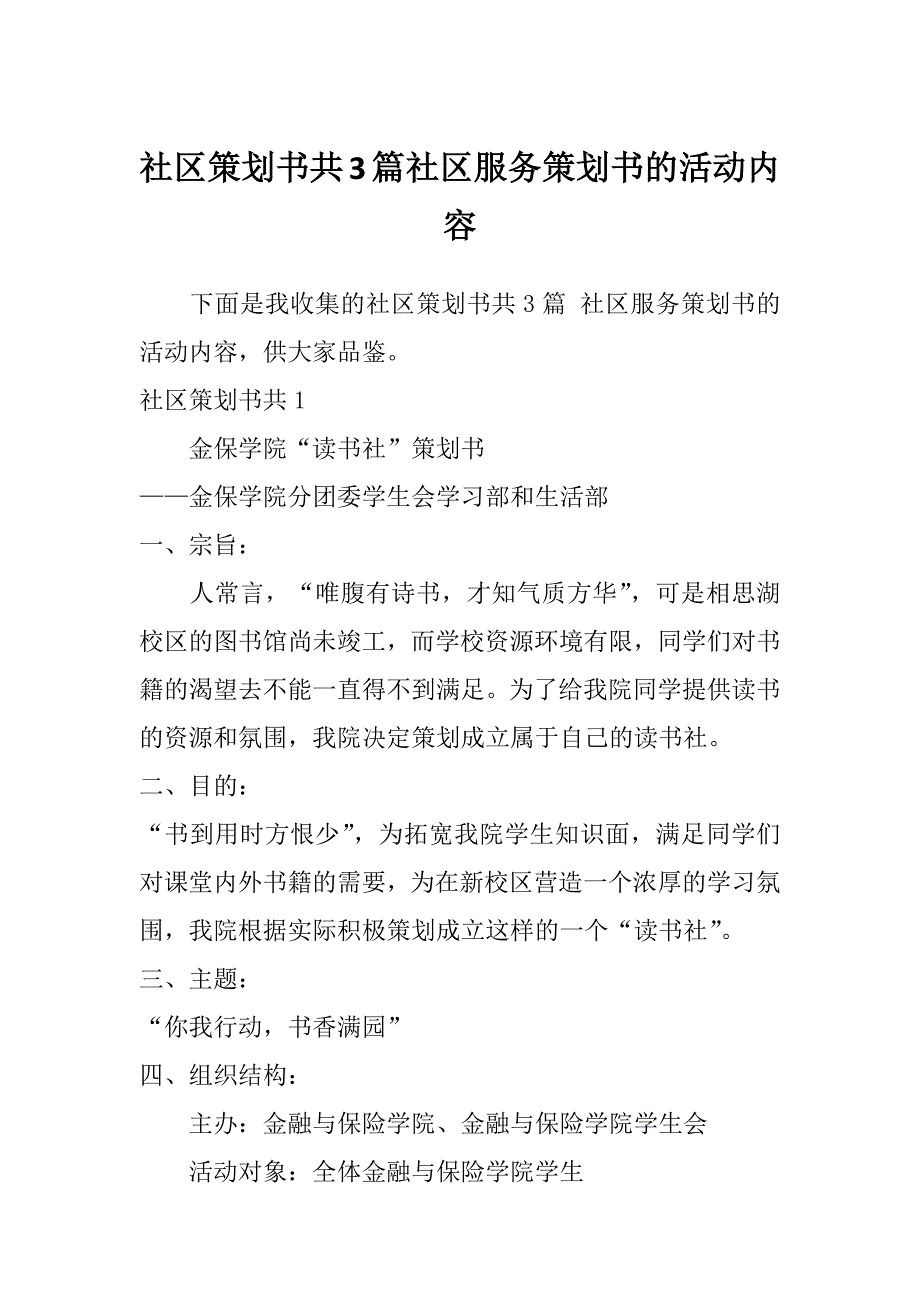 社区策划书共3篇社区服务策划书的活动内容

下面是我收集的社区策划书共3篇 社区服务策划书的活动内容，供大家品鉴。

社区策划书共1

金保学院“读书社”策划书

——金保学院分团委学生会学习部和生活部

一、宗旨：

人常言，“唯腹有诗书，才知气质方华”，可是相思湖校区的图书馆尚未竣工，而学校资源环境有限，同学们对书籍的渴望去不能一直得不到满足。为了给我院同学提供读书的资源和氛围，我院决定策划成立属于自己的读书社。

二、目的：

“书到用时方恨少”，为拓宽我院学生知识面，满足同学们对课堂内外书籍的需要，为在新校区营造一个浓厚的学习氛围，我院根据实际积极策划成立这样的一个“读书社”。

三、主题：

“你我行动，书香满园”

四、组织结构：

主办：金融与保险学院、金融与保险学院学生会

活动对象：全体金融与保险学院学生